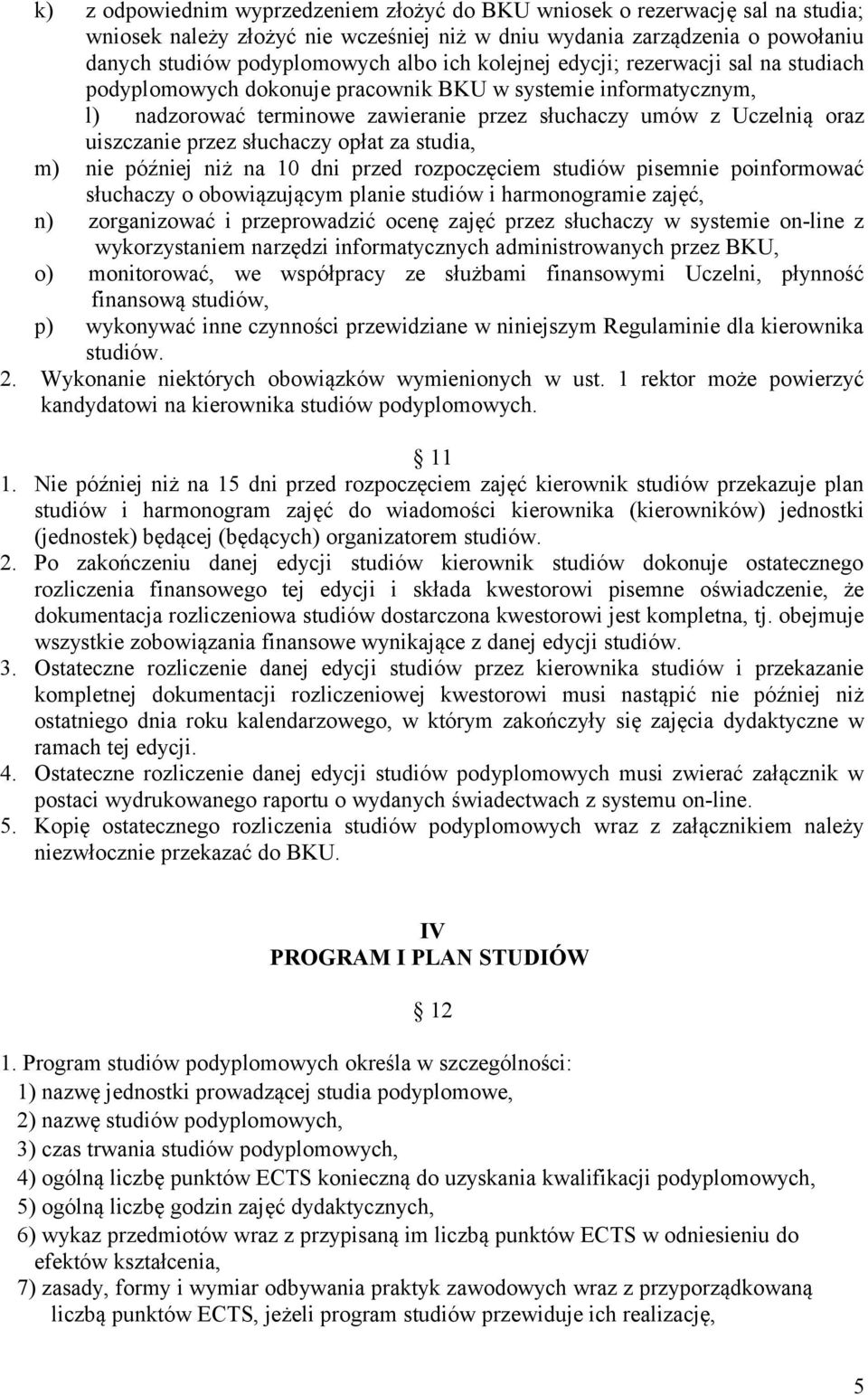 k) z odpowiednim wyprzedzeniem złożyć do BKU wniosek o rezerwację sal na studia; wniosek należy złożyć nie wcześniej niż w dniu wydania zarządzenia o powołaniu danych studiów podyplomowych albo ich kolejnej edycji; rezerwacji sal na studiach podyplomowych dokonuje pracownik BKU w systemie informatycznym,

l) nadzorować terminowe zawieranie przez słuchaczy umów z Uczelnią oraz uiszczanie przez słuchaczy opłat za studia,

m) nie później niż na 10 dni przed rozpoczęciem studiów pisemnie poinformować słuchaczy o obowiązującym planie studiów i harmonogramie zajęć,

n) zorganizować i przeprowadzić ocenę zajęć przez słuchaczy w systemie on-line z wykorzystaniem narzędzi informatycznych administrowanych przez BKU,

o) monitorować, we współpracy ze służbami finansowymi Uczelni, płynność finansową studiów,

p) wykonywać inne czynności przewidziane w niniejszym Regulaminie dla kierownika studiów.

2. Wykonanie niektórych obowiązków wymienionych w ust. 1 rektor może powierzyć kandydatowi na kierownika studiów podyplomowych.

11

1. Nie później niż na 15 dni przed rozpoczęciem zajęć kierownik studiów przekazuje plan studiów i harmonogram zajęć do wiadomości kierownika (kierowników) jednostki (jednostek) będącej (będących) organizatorem studiów.

2. Po zakończeniu danej edycji studiów kierownik studiów dokonuje ostatecznego rozliczenia finansowego tej edycji i składa kwestorowi pisemne oświadczenie, że dokumentacja rozliczeniowa studiów dostarczona kwestorowi jest kompletna, tj. obejmuje wszystkie zobowiązania finansowe wynikające z danej edycji studiów.

3. Ostateczne rozliczenie danej edycji studiów przez kierownika studiów i przekazanie kompletnej dokumentacji rozliczeniowej kwestorowi musi nastąpić nie później niż ostatniego dnia roku kalendarzowego, w którym zakończyły się zajęcia dydaktyczne w ramach tej edycji.

4. Ostateczne rozliczenie danej edycji studiów podyplomowych musi zwierać załącznik w postaci wydrukowanego raportu o wydanych świadectwach z systemu on-line.

5. Kopię ostatecznego rozliczenia studiów podyplomowych wraz z załącznikiem należy niezwłocznie przekazać do BKU.

IV
PROGRAM I PLAN STUDIÓW

12

1. Program studiów podyplomowych określa w szczególności:
1) nazwę jednostki prowadzącej studia podyplomowe,
2) nazwę studiów podyplomowych,
3) czas trwania studiów podyplomowych,
4) ogólną liczbę punktów ECTS konieczną do uzyskania kwalifikacji podyplomowych,
5) ogólną liczbę godzin zajęć dydaktycznych,
6) wykaz przedmiotów wraz z przypisaną im liczbą punktów ECTS w odniesieniu do efektów kształcenia,
7) zasady, formy i wymiar odbywania praktyk zawodowych wraz z przyporządkowaną liczbą punktów ECTS, jeżeli program studiów przewiduje ich realizację,

5